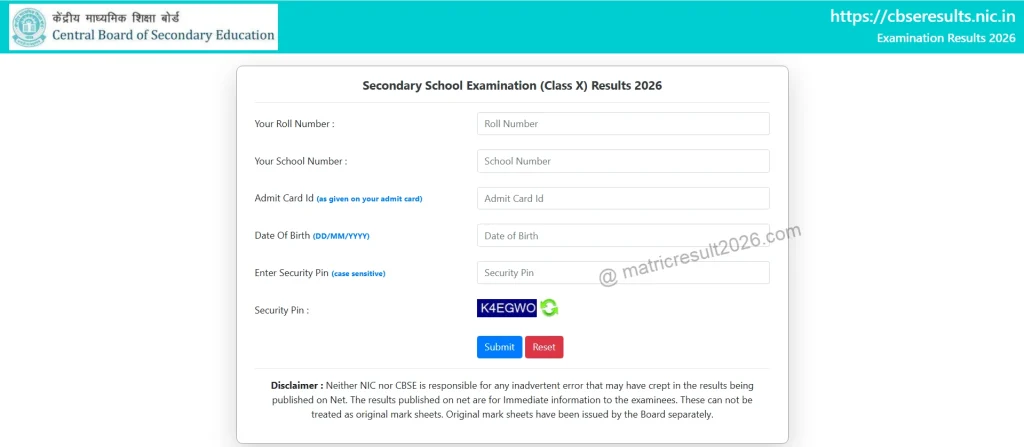 केंद्रीय माध्यमिक शिक्षा बोर्ड
Central Board of Secondary Education

https://cbseresults.nic.in
Examination Results 2026

Secondary School Examination (Class X) Results 2026

Your Roll Number : Roll Number

Your School Number : School Number

Admit Card Id (as given on your admit card) Admit Card Id

Date Of Birth (DD/MM/YYYY) Date of Birth

Enter Security Pin (case sensitive) Security Pin

@ matricresult2026.com

Security Pin : K4EGWO

Submit Reset

Disclaimer : Neither NIC nor CBSE is responsible for any inadvertent error that may have crept in the results being published on Net. The results published on net are for Immediate information to the examinees. These can not be treated as original mark sheets. Original mark sheets have been issued by the Board separately.